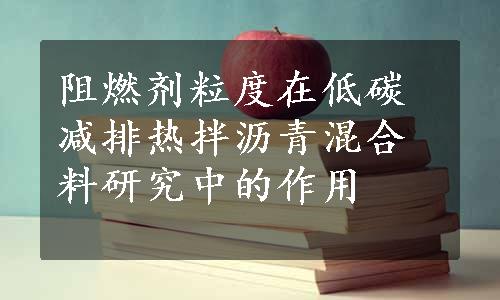 阻燃剂粒度在低碳减排热拌沥青混合料研究中的作用